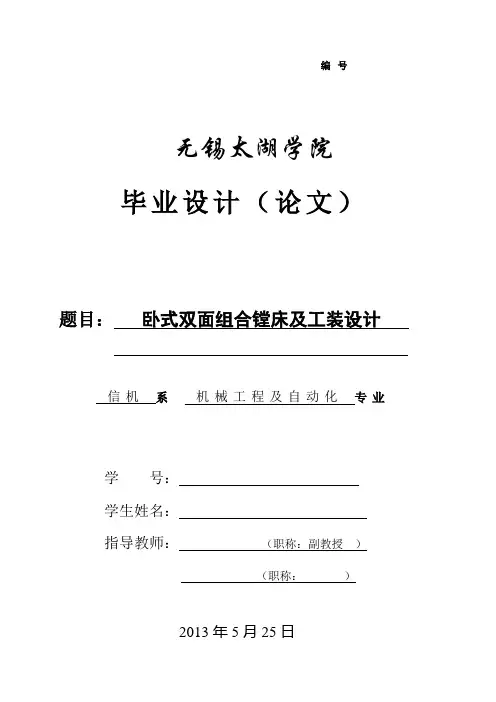 编 号

无锡太湖学院

毕业设计（论文）

题目： 卧式双面组合镗床及工装设计

信机 系 机械工程及自动化 专业

学 号：

学生姓名：

指导教师： （职称：副教授 ）

（职称： ）

2013 年 5 月 25 日